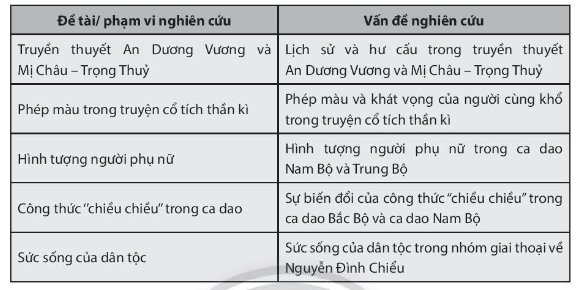 | Đề tài/ phạm vi nghiên cứu | Vấn đề nghiên cứu |
|---|---|
| Truyền thuyết An Dương Vương và Mị Châu – Trọng Thuỷ | Lịch sử và hư cấu trong truyền thuyết An Dương Vương và Mị Châu – Trọng Thuỷ |
| Phép màu trong truyện cổ tích thần kì | Phép màu và khát vọng của người cùng khổ trong truyện cổ tích thần kì |
| Hình tượng người phụ nữ | Hình tượng người phụ nữ trong ca dao Nam Bộ và Trung Bộ |
| Công thức "chiều chiều" trong ca dao | Sự biến đổi của công thức "chiều chiều" trong ca dao Bắc Bộ và ca dao Nam Bộ |
| Sức sống của dân tộc | Sức sống của dân tộc trong nhóm giai thoại về Nguyễn Đình Chiểu |